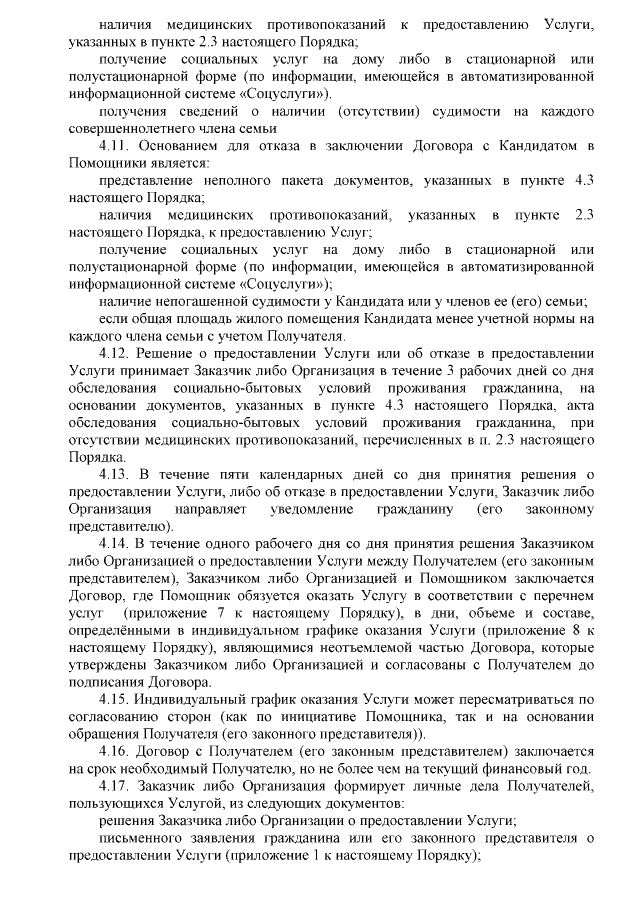 наличия медицинских противопоказаний к предоставлению Услуги, указанных в пункте 2.3 настоящего Порядка;

получение социальных услуг на дому либо в стационарной или полустационарной форме (по информации, имеющейся в автоматизированной информационной системе «Соцуслуги»).

получения сведений о наличии (отсутствии) судимости на каждого совершеннолетнего члена семьи

4.11. Основанием для отказа в заключении Договора с Кандидатом в Помощники является:

представление неполного пакета документов, указанных в пункте 4.3 настоящего Порядка;

наличия медицинских противопоказаний, указанных в пункте 2.3 настоящего Порядка, к предоставлению Услуг;

получение социальных услуг на дому либо в стационарной или полустационарной форме (по информации, имеющейся в автоматизированной информационной системе «Соцуслуги»);

наличие непогашенной судимости у Кандидата или у членов ее (его) семьи;

если общая площадь жилого помещения Кандидата менее учетной нормы на каждого члена семьи с учетом Получателя.

4.12. Решение о предоставлении Услуги или об отказе в предоставлении Услуги принимает Заказчик либо Организация в течение 3 рабочих дней со дня обследования социально-бытовых условий проживания гражданина, на основании документов, указанных в пункте 4.3 настоящего Порядка, акта обследования социально-бытовых условий проживания гражданина, при отсутствии медицинских противопоказаний, перечисленных в п. 2.3 настоящего Порядка.

4.13. В течение пяти календарных дней со дня принятия решения о предоставлении Услуги, либо об отказе в предоставлении Услуги, Заказчик либо Организация направляет уведомление гражданину (его законному представителю).

4.14. В течение одного рабочего дня со дня принятия решения Заказчиком либо Организацией о предоставлении Услуги между Получателем (его законным представителем), Заказчиком либо Организацией и Помощником заключается Договор, где Помощник обязуется оказать Услугу в соответствии с перечнем услуг (приложение 7 к настоящему Порядку), в дни, объеме и составе, определёнными в индивидуальном графике оказания Услуги (приложение 8 к настоящему Порядку), являющимися неотъемлемой частью Договора, которые утверждены Заказчиком либо Организацией и согласованы с Получателем до подписания Договора.

4.15. Индивидуальный график оказания Услуги может пересматриваться по согласованию сторон (как по инициативе Помощника, так и на основании обращения Получателя (его законного представителя)).

4.16. Договор с Получателем (его законным представителем) заключается на срок необходимый Получателю, но не более чем на текущий финансовый год.

4.17. Заказчик либо Организация формирует личные дела Получателей, пользующихся Услугой, из следующих документов:

решения Заказчика либо Организации о предоставлении Услуги;

письменного заявления гражданина или его законного представителя о предоставлении Услуги (приложение 1 к настоящему Порядку);